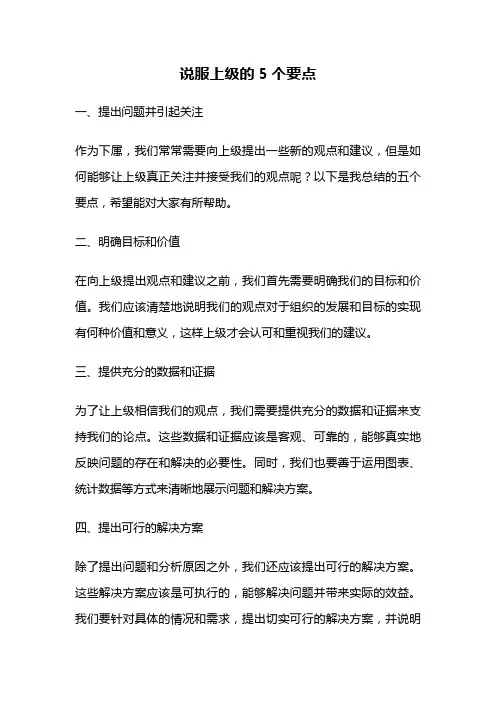 说服上级的 5 个要点

一、提出问题并引起关注

作为下属，我们常常需要向上级提出一些新的观点和建议，但是如何能够让上级真正关注并接受我们的观点呢？以下是我总结的五个要点，希望能对大家有所帮助。

二、明确目标和价值

在向上级提出观点和建议之前，我们首先需要明确我们的目标和价值。我们应该清楚地说明我们的观点对于组织的发展和目标的实现有何种价值和意义，这样上级才会认可和重视我们的建议。

三、提供充分的数据和证据

为了让上级相信我们的观点，我们需要提供充分的数据和证据来支持我们的论点。这些数据和证据应该是客观、可靠的，能够真实地反映问题的存在和解决的必要性。同时，我们也要善于运用图表、统计数据等方式来清晰地展示问题和解决方案。

四、提出可行的解决方案

除了提出问题和分析原因之外，我们还应该提出可行的解决方案。这些解决方案应该是可执行的，能够解决问题并带来实际的效益。我们要针对具体的情况和需求，提出切实可行的解决方案，并说明